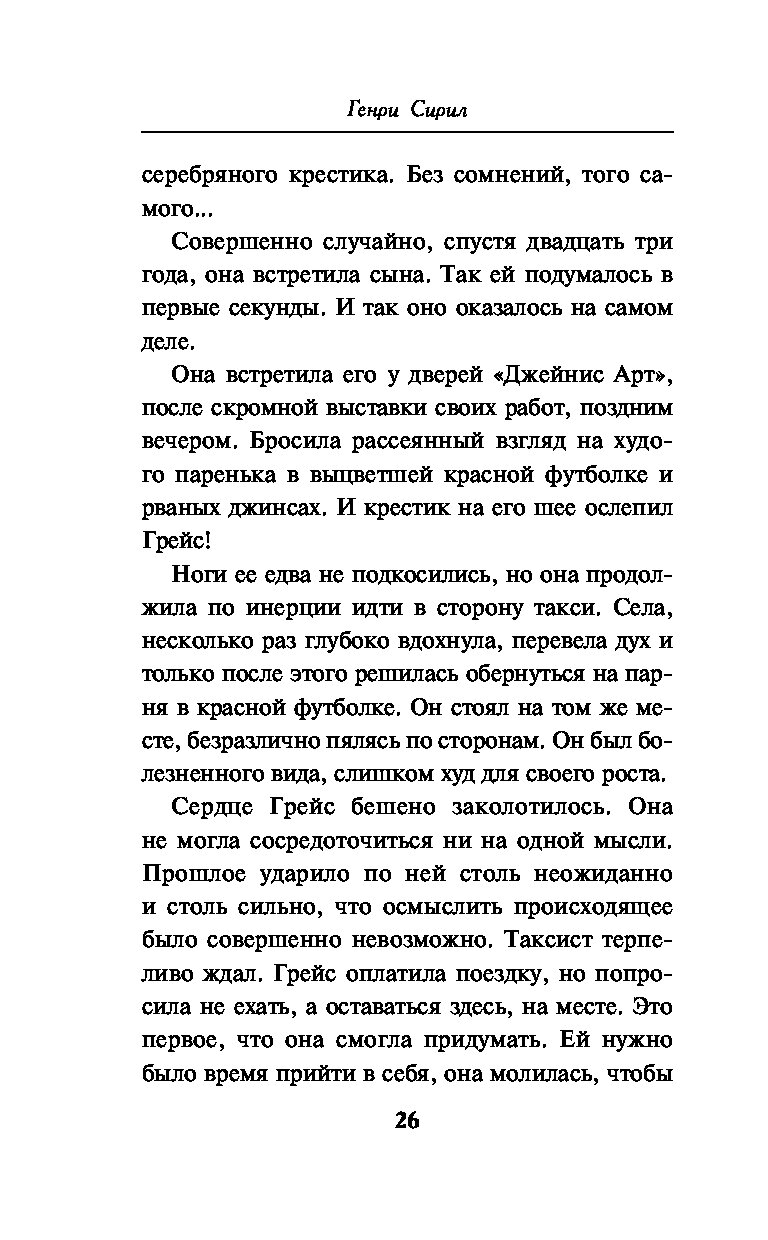 Генри Сирил

серебряного крестика. Без сомнений, того самого...

Совершенно случайно, спустя двадцать три года, она встретила сына. Так ей подумалось в первые секунды. И так оно оказалось на самом деле.

Она встретила его у дверей «Джейнис Арт», после скромной выставки своих работ, поздним вечером. Бросила рассеянный взгляд на худого паренька в выцветшей красной футболке и рваных джинсах. И крестик на его шее ослепил Грейс!

Ноги ее едва не подкосились, но она продолжила по инерции идти в сторону такси. Села, несколько раз глубоко вдохнула, перевела дух и только после этого решилась обернуться на парня в красной футболке. Он стоял на том же месте, безразлично пялясь по сторонам. Он был болезненного вида, слишком худ для своего роста.

Сердце Грейс бешено заколотилось. Она не могла сосредоточиться ни на одной мысли. Прошлое ударило по ней столь неожиданно и столь сильно, что осмыслить происходящее было совершенно невозможно. Таксист терпеливо ждал. Грейс оплатила поездку, но попросила не ехать, а оставаться здесь, на месте. Это первое, что она смогла придумать. Ей нужно было время прийти в себя, она молилась, чтобы

26